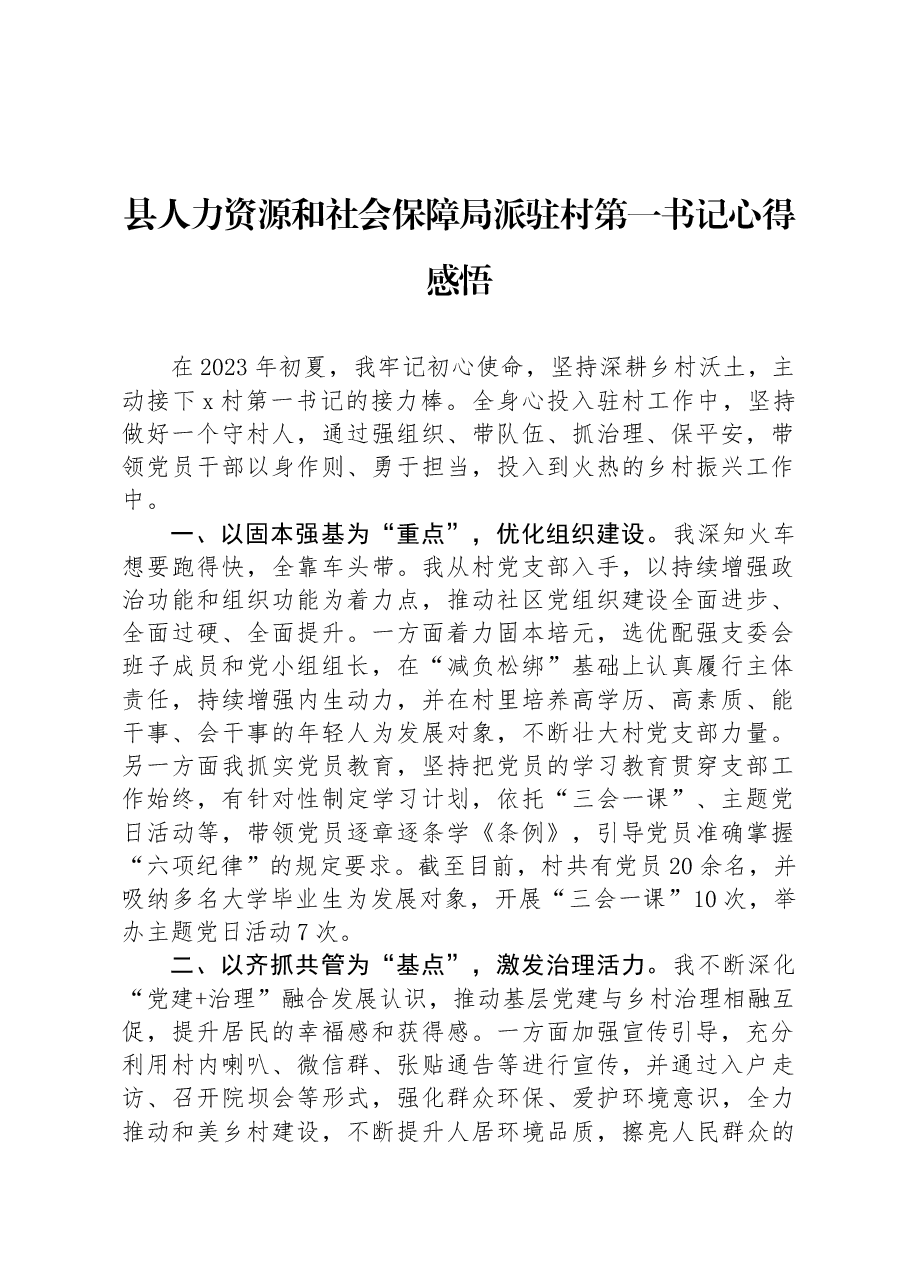 县人力资源和社会保障局派驻村第一书记心得感悟

在2023年初夏，我牢记初心使命，坚持深耕乡村沃土，主动接下x村第一书记的接力棒。全身心投入驻村工作中，坚持做好一个守村人，通过强组织、带队伍、抓治理、保平安，带领党员干部以身作则、勇于担当，投入到火热的乡村振兴工作中。

一、以固本强基为“重点”，优化组织建设。我深知火车想要跑得快，全靠车头带。我从村党支部入手，以持续增强政治功能和组织功能为着力点，推动社区党组织建设全面进步、全面过硬、全面提升。一方面着力固本培元，选优配强支委会班子成员和党小组组长，在“减负松绑”基础上认真履行主体责任，持续增强内生动力，并在村里培养高学历、高素质、能干事、会干事的年轻人为发展对象，不断壮大村党支部力量。另一方面我抓实党员教育，坚持把党员的学习教育贯穿支部工作始终，有针对性制定学习计划，依托“三会一课”、主题党日活动等，带领党员逐章逐条学《条例》，引导党员准确掌握“六项纪律”的规定要求。截至目前，村共有党员20余名，并吸纳多名大学毕业生为发展对象，开展“三会一课”10次，举办主题党日活动7次。

二、以齐抓共管为“基点”，激发治理活力。我不断深化“党建+治理”融合发展认识，推动基层党建与乡村治理相融互促，提升居民的幸福感和获得感。一方面加强宣传引导，充分利用村内喇叭、微信群、张贴通告等进行宣传，并通过入户走访、召开院坝会等形式，强化群众环保、爱护环境意识，全力推动和美乡村建设，不断提升人居环境品质，擦亮人民群众的